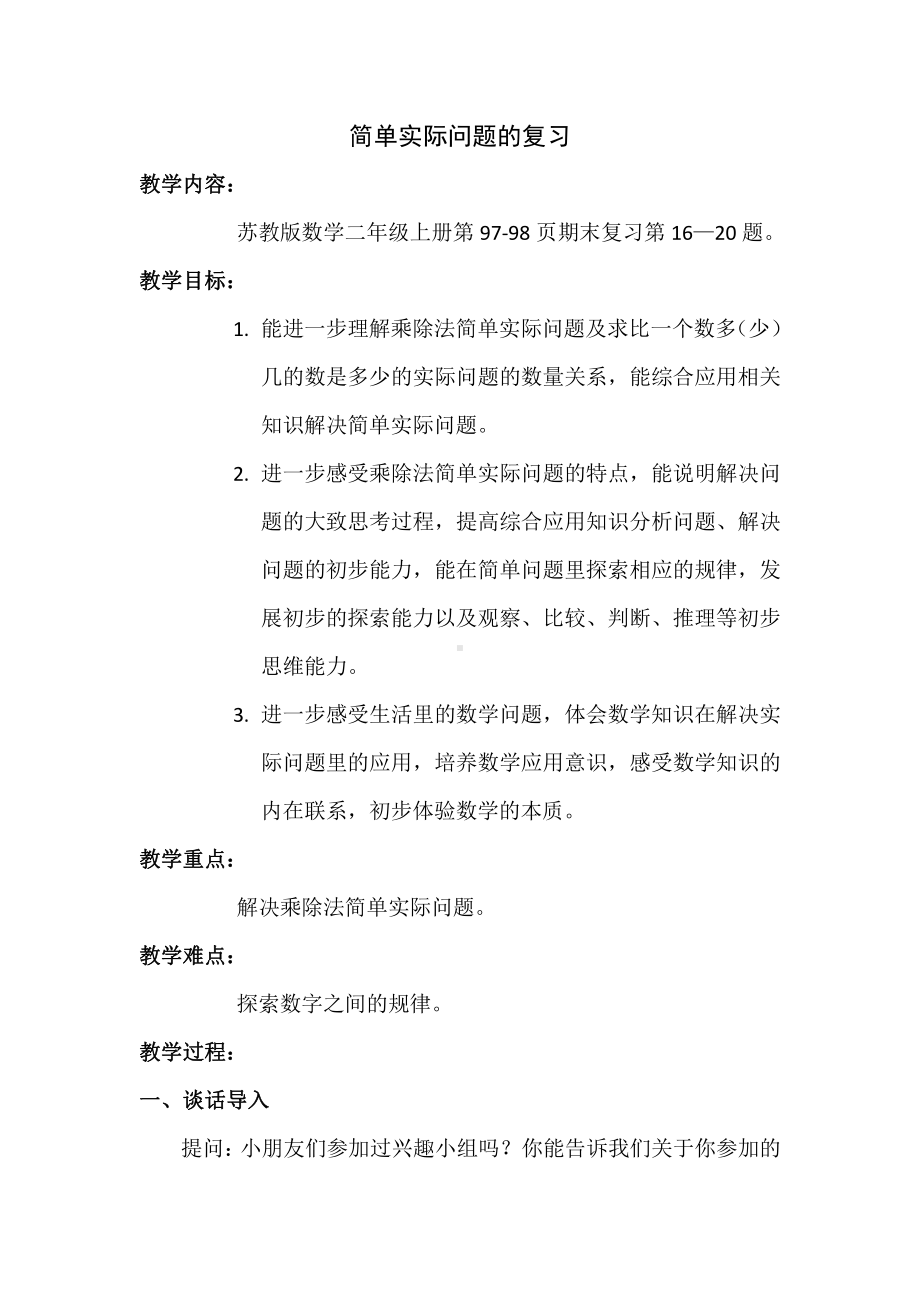 简单实际问题的复习

教学内容：

苏教版数学二年级上册第 97-98 页期末复习第 16—20 题。

教学目标：

1. 能进一步理解乘除法简单实际问题及求比一个数多（少）几的数是多少的实际问题的数量关系，能综合应用相关知识解决简单实际问题。

2. 进一步感受乘除法简单实际问题的特点，能说明解决问题的大致思考过程，提高综合应用知识分析问题、解决问题的初步能力，能在简单问题里探索相应的规律，发展初步的探索能力以及观察、比较、判断、推理等初步思维能力。

3. 进一步感受生活里的数学问题，体会数学知识在解决实际问题里的应用，培养数学应用意识，感受数学知识的内在联系，初步体验数学的本质。

教学重点：

解决乘除法简单实际问题。

教学难点：

探索数字之间的规律。

教学过程：

一、谈话导入

提问：小朋友们参加过兴趣小组吗？你能告诉我们关于你参加的